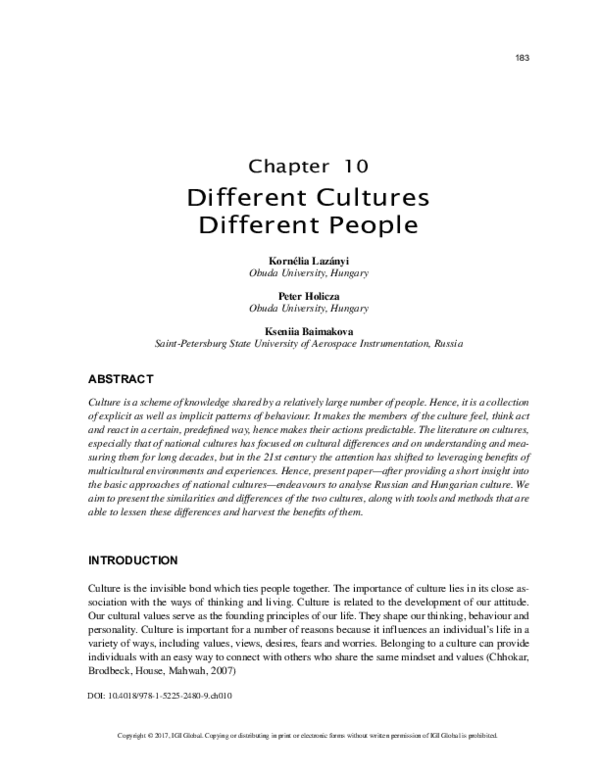 183

Chapter 10

Different Cultures
Different People

Kornélia Lazányi
Obuda University, Hungary

Peter Holicza
Obuda University, Hungary

Kseniia Baimakova
Saint-Petersburg State University of Aerospace Instrumentation, Russia

ABSTRACT

Culture is a scheme of knowledge shared by a relatively large number of people. Hence, it is a collection of explicit as well as implicit patterns of behaviour. It makes the members of the culture feel, think act and react in a certain, predefined way, hence makes their actions predictable. The literature on cultures, especially that of national cultures has focused on cultural differences and on understanding and measuring them for long decades, but in the 21st century the attention has shifted to leveraging benefits of multicultural environments and experiences. Hence, present paper—after providing a short insight into the basic approaches of national cultures—endeavours to analyse Russian and Hungarian culture. We aim to present the similarities and differences of the two cultures, along with tools and methods that are able to lessen these differences and harvest the benefits of them.

INTRODUCTION

Culture is the invisible bond which ties people together. The importance of culture lies in its close association with the ways of thinking and living. Culture is related to the development of our attitude. Our cultural values serve as the founding principles of our life. They shape our thinking, behaviour and personality. Culture is important for a number of reasons because it influences an individual's life in a variety of ways, including values, views, desires, fears and worries. Belonging to a culture can provide individuals with an easy way to connect with others who share the same mindset and values (Chhokar, Brodbeck, House, Mahwah, 2007)

DOI: 10.4018/978-1-5225-2480-9.ch010

Copyright © 2017, IGI Global. Copying or distributing in print or electronic forms without written permission of IGI Global is prohibited.